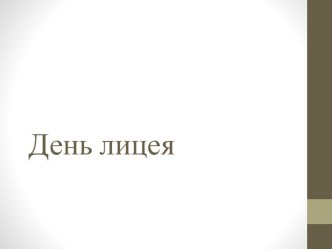 День лицея